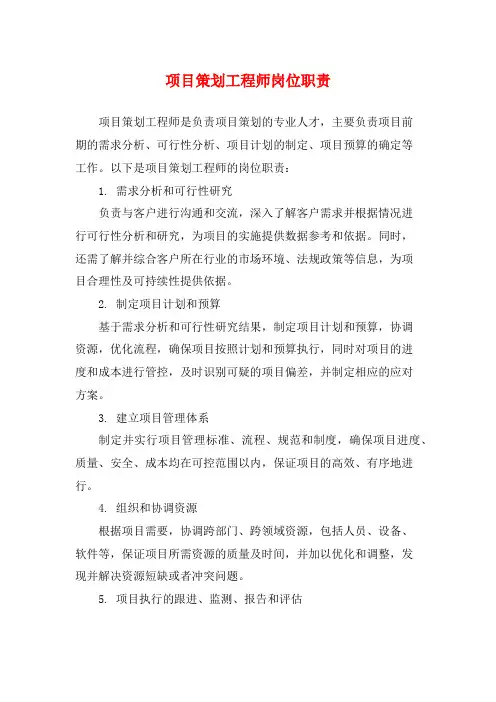 项目策划工程师岗位职责

项目策划工程师是负责项目策划的专业人才，主要负责项目前期的需求分析、可行性分析、项目计划的制定、项目预算的确定等工作。以下是项目策划工程师的岗位职责：

1. 需求分析和可行性研究

负责与客户进行沟通和交流，深入了解客户需求并根据情况进行可行性分析和研究，为项目的实施提供数据参考和依据。同时，还需了解并综合客户所在行业的市场环境、法规政策等信息，为项目合理性及可持续性提供依据。

2. 制定项目计划和预算

基于需求分析和可行性研究结果，制定项目计划和预算，协调资源，优化流程，确保项目按照计划和预算执行，同时对项目的进度和成本进行管控，及时识别可疑的项目偏差，并制定相应的应对方案。

3. 建立项目管理体系

制定并实行项目管理标准、流程、规范和制度，确保项目进度、质量、安全、成本均在可控范围以内，保证项目的高效、有序地进行。

4. 组织和协调资源

根据项目需要，协调跨部门、跨领域资源，包括人员、设备、软件等，保证项目所需资源的质量及时间，并加以优化和调整，发现并解决资源短缺或者冲突问题。

5. 项目执行的跟进、监测、报告和评估